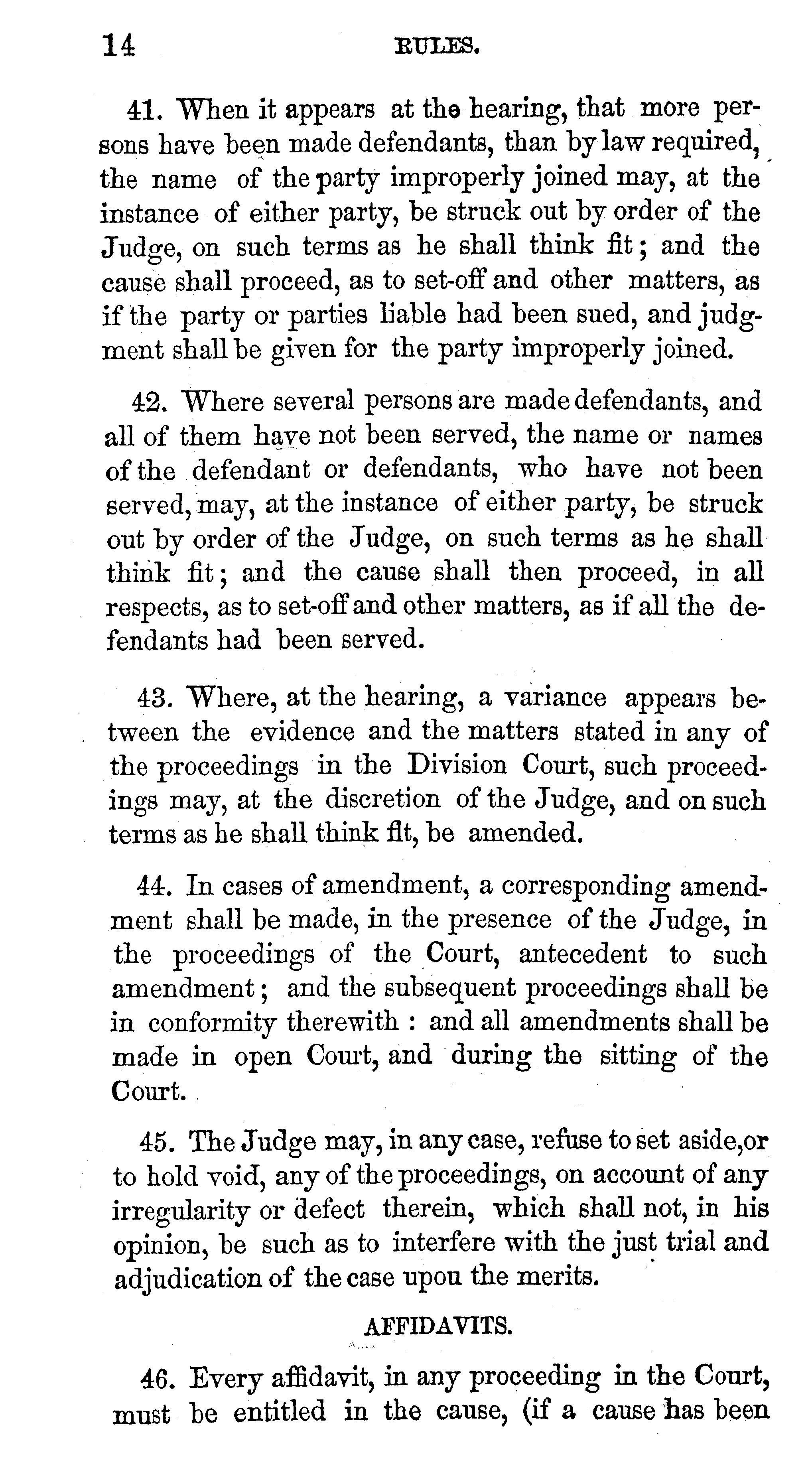 14 RULES.

41. When it appears at the hearing, that more persons have been made defendants, than by law required, the name of the party improperly joined may, at the instance of either party, be struck out by order of the Judge, on such terms as he shall think fit; and the cause shall proceed, as to set-off and other matters, as if the party or parties liable had been sued, and judgment shall be given for the party improperly joined.

42. Where several persons are made defendants, and all of them have not been served, the name or names of the defendant or defendants, who have not been served, may, at the instance of either party, be struck out by order of the Judge, on such terms as he shall think fit; and the cause shall then proceed, in all respects, as to set-off and other matters, as if all the defendants had been served.

43. Where, at the hearing, a variance appears between the evidence and the matters stated in any of the proceedings in the Division Court, such proceedings may, at the discretion of the Judge, and on such terms as he shall think fit, be amended.

44. In cases of amendment, a corresponding amendment shall be made, in the presence of the Judge, in the proceedings of the Court, antecedent to such amendment; and the subsequent proceedings shall be in conformity therewith : and all amendments shall be made in open Court, and during the sitting of the Court.

45. The Judge may, in any case, refuse to set aside,or to hold void, any of the proceedings, on account of any irregularity or defect therein, which shall not, in his opinion, be such as to interfere with the just trial and adjudication of the case upou the merits.

AFFIDAVITS.

46. Every affidavit, in any proceeding in the Court, must be entitled in the cause, (if a cause has been